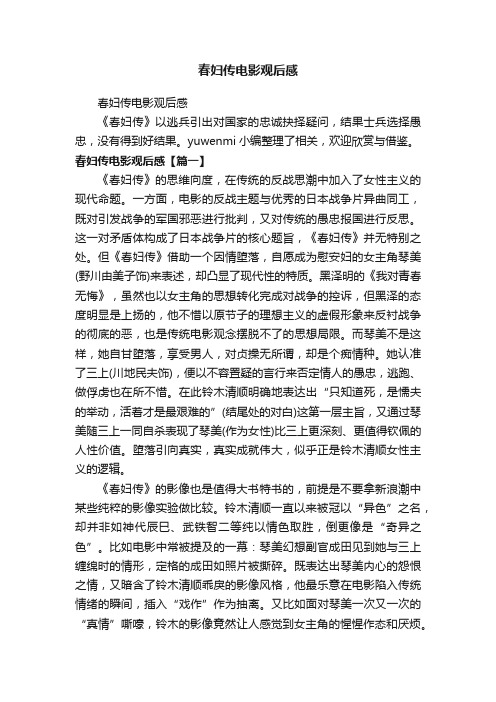 春妇传电影观后感

春妇传电影观后感

《春妇传》以逃兵引出对国家的忠诚抉择疑问，结果士兵选择愚忠，没有得到好结果。yuwenmi 小编整理了相关，欢迎欣赏与借鉴。

春妇传电影观后感【篇一】

《春妇传》的思维向度，在传统的反战思潮中加入了女性主义的现代命题。一方面，电影的反战主题与优秀的日本战争片异曲同工，既对引发战争的军国邪恶进行批判，又对传统的愚忠报国进行反思。这一对矛盾体构成了日本战争片的核心题旨，《春妇传》并无特别之处。但《春妇传》借助一个因情堕落，自愿成为慰安妇的女主角琴美(野川由美子饰)来表述，却凸显了现代性的特质。黑泽明的《我对青春无悔》，虽然也以女主角的思想转化完成对战争的控诉，但黑泽的态度明显是上扬的，他不惜以原节子的理想主义的虚假形象来反衬战争的彻底的恶，也是传统电影观念摆脱不了的思想局限。而琴美不是这样，她自甘堕落，享受男人，对贞操无所谓，却是个痴情种。她认准了三上(川地民夫饰)，便以不容置疑的言行来否定情人的愚忠，逃跑、做俘虏也在所不惜。在此铃木清顺明确地表达出“只知道死，是懦夫的举动，活着才是最艰难的”(结尾处的对白)这第一层主旨，又通过琴美随三上一同自杀表现了琴美(作为女性)比三上更深刻、更值得钦佩的人性价值。堕落引向真实，真实成就伟大，似乎正是铃木清顺女性主义的逻辑。

《春妇传》的影像也是值得大书特书的，前提是不要拿新浪潮中某些纯粹的影像实验做比较。铃木清顺一直以来被冠以“异色”之名，却并非如神代辰巳、武铁智二等纯以情色取胜，倒更像是“奇异之色”。比如电影中常被提及的一幕：琴美幻想副官成田见到她与三上缠绵时的情形，定格的成田如照片被撕碎。既表达出琴美内心的怨恨之情，又暗含了铃木清顺乖戾的影像风格，他最乐意在电影陷入传统情绪的瞬间，插入“戏作”作为抽离。又比如面对琴美一次又一次的“真情”嘶嚎，铃木的影像竟然让人感觉到女主角的惺惺作态和厌烦。